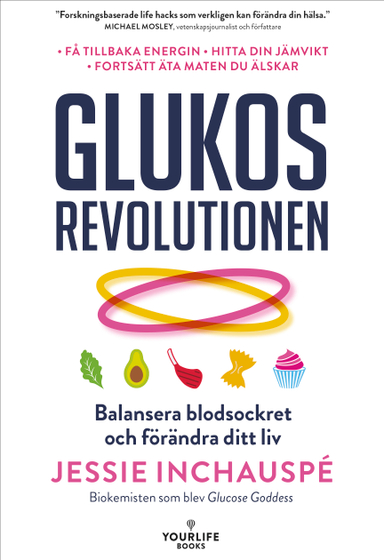 "Forskningsbaserade life hacks som verkligen kan förändra din hälsa."
MICHAEL MOSLEY, vetenskapsjournalist och författare

• FÅ TILLBAKA ENERGIN • HITTA DIN JÄMVIKT
• FORTSÄTT ÄTA MATEN DU ÄLSKAR

GLUKOS
REVOLUTIONEN

Balansera blodsockret och förändra ditt liv

JESSIE INCHAUSPÉ

Biokemisten som blev Glucose Goddess

YOURLIFE
BOOKS